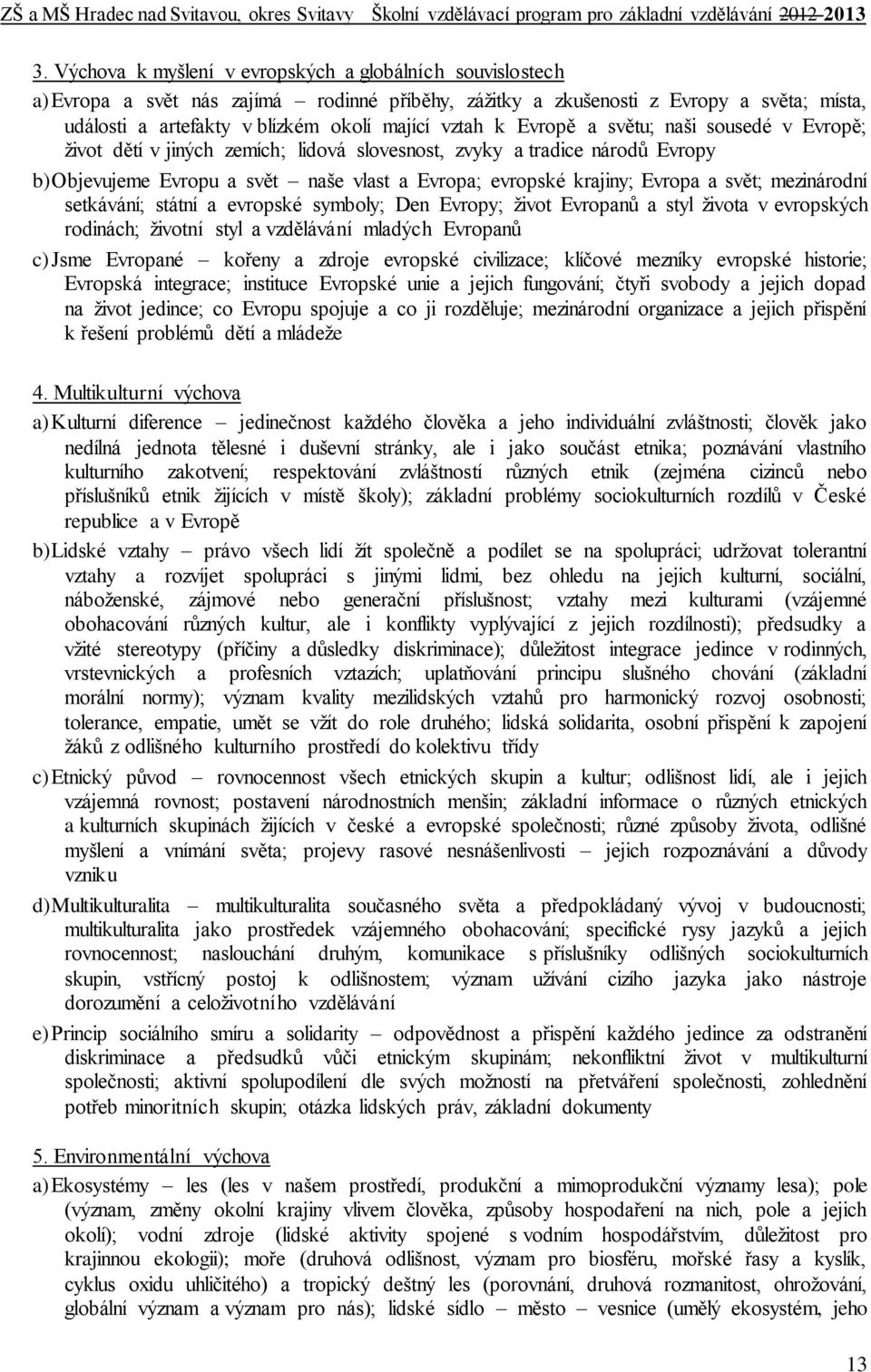 ZŠ a MŠ Hradec nad Svitavou, okres Svitavy Školní vzdělávací program pro základní vzdělávání 2012-2013

3. Výchova k myšlení v evropských a globálních souvislostech

a) Evropa a svět nás zajímá – rodinné příběhy, zážitky a zkušenosti z Evropy a světa; místa, události a artefakty v blízkém okolí mající vztah k Evropě a světu; naši sousedé v Evropě; život dětí v jiných zemích; lidová slovesnost, zvyky a tradice národů Evropy

b) Objevujeme Evropu a svět – naše vlast a Evropa; evropské krajiny; Evropa a svět; mezinárodní setkávání; státní a evropské symboly; Den Evropy; život Evropanů a styl života v evropských rodinách; životní styl a vzdělávání mladých Evropanů

c) Jsme Evropané – kořeny a zdroje evropské civilizace; klíčové mezníky evropské historie; Evropská integrace; instituce Evropské unie a jejich fungování; čtyři svobody a jejich dopad na život jedince; co Evropu spojuje a co ji rozděluje; mezinárodní organizace a jejich přispění k řešení problémů dětí a mládeže

4. Multikulturní výchova

a) Kulturní diference – jedinečnost každého člověka a jeho individuální zvláštnosti; člověk jako nedílná jednota tělesné i duševní stránky, ale i jako součást etnika; poznávání vlastního kulturního zakotvení; respektování zvláštností různých etnik (zejména cizinců nebo příslušníků etnik žijících v místě školy); základní problémy sociokulturních rozdílů v České republice a v Evropě

b) Lidské vztahy – právo všech lidí žít společně a podílet se na spolupráci; udržovat tolerantní vztahy a rozvíjet spolupráci s jinými lidmi, bez ohledu na jejich kulturní, sociální, náboženské, zájmové nebo generační příslušnost; vztahy mezi kulturami (vzájemné obohacování různých kultur, ale i konflikty vyplývající z jejich rozdílnosti); předsudky a vžité stereotypy (příčiny a důsledky diskriminace); důležitost integrace jedince v rodinných, vrstevnických a profesních vztazích; uplatňování principu slušného chování (základní morální normy); význam kvality mezilidských vztahů pro harmonický rozvoj osobnosti; tolerance, empatie, umět se vžít do role druhého; lidská solidarita, osobní přispění k zapojení žáků z odlišného kulturního prostředí do kolektivu třídy

c) Etnický původ – rovnocennost všech etnických skupin a kultur; odlišnost lidí, ale i jejich vzájemná rovnost; postavení národnostních menšin; základní informace o různých etnických a kulturních skupinách žijících v české a evropské společnosti; různé způsoby života, odlišné myšlení a vnímání světa; projevy rasové nesnášenlivosti – jejich rozpoznávání a důvody vzniku

d) Multikulturalita – multikulturalita současného světa a předpokládaný vývoj v budoucnosti; multikulturalita jako prostředek vzájemného obohacování; specifické rysy jazyků a jejich rovnocennost; naslouchání druhým, komunikace s příslušníky odlišných sociokulturních skupin, vstřícný postoj k odlišnostem; význam užívání cizího jazyka jako nástroje dorozumění a celoživotního vzdělávání

e) Princip sociálního smíru a solidarity – odpovědnost a přispění každého jedince za odstranění diskriminace a předsudků vůči etnickým skupinám; nekonfliktní život v multikulturní společnosti; aktivní spolupodílení dle svých možností na přetváření společnosti, zohlednění potřeb minoritních skupin; otázka lidských práv, základní dokumenty

5. Environmentální výchova

a) Ekosystémy – les (les v našem prostředí, produkční a mimoprodukční významy lesa); pole (význam, změny okolní krajiny vlivem člověka, způsoby hospodaření na nich, pole a jejich okolí); vodní zdroje (lidské aktivity spojené s vodním hospodářstvím, důležitost pro krajinnou ekologii); moře (druhová odlišnost, význam pro biosféru, mořské řasy a kyslík, cyklus oxidu uhličitého) a tropický deštný les (porovnání, druhová rozmanitost, ohrožování, globální význam a význam pro nás); lidské sídlo – město – vesnice (umělý ekosystém, jeho

13